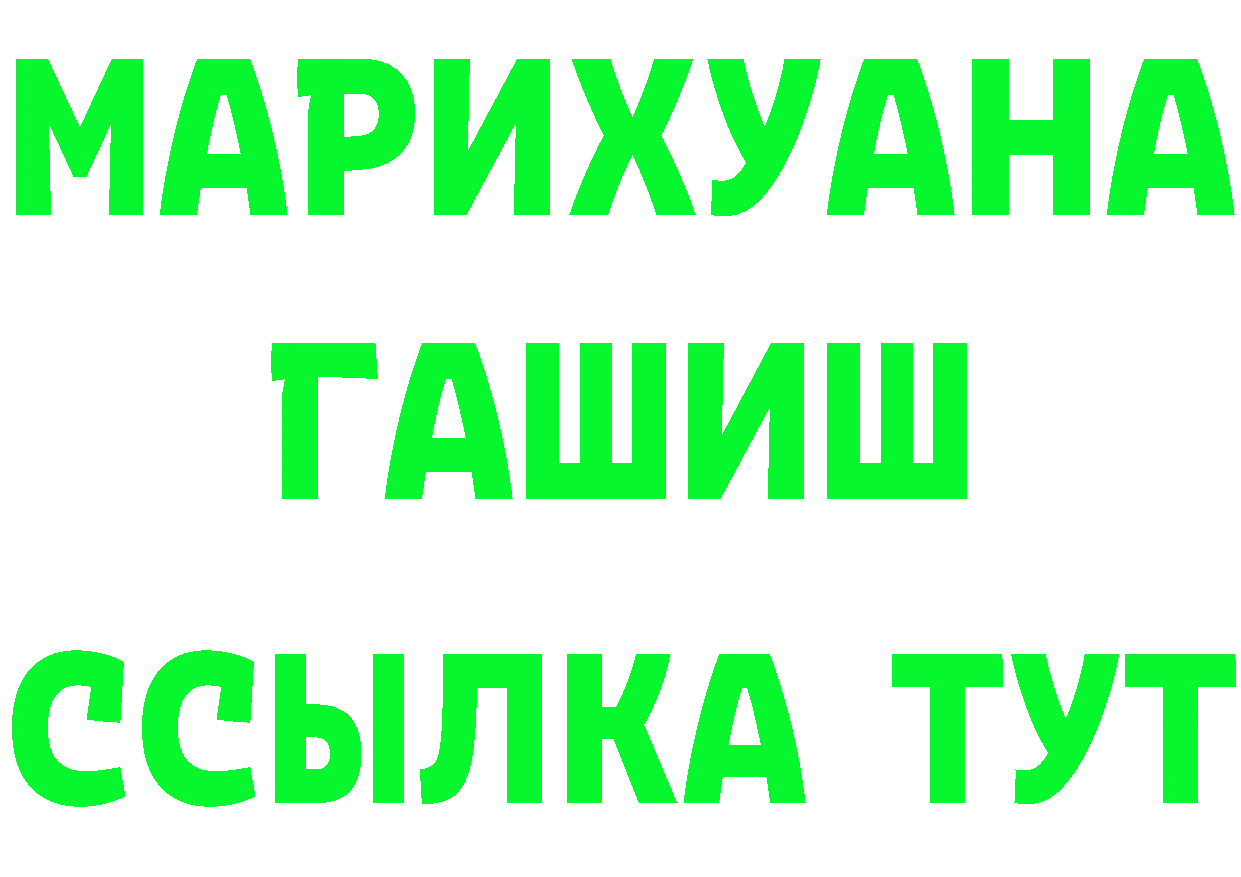 МАРИХУАНА
ГАШИШ
ССЫЛКА ТУТ